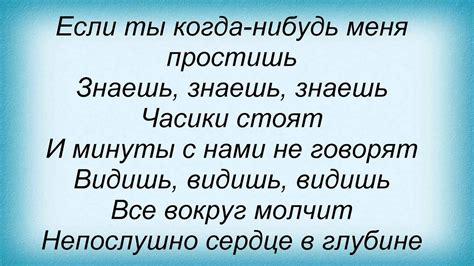 Если ты когда-нибудь меня простишь
Знаешь, знаешь, знаешь
Часики стоят
И минуты с нами не говорят
Видишь, видишь, видишь
Все вокруг молчит
Непослушно сердце в глубине